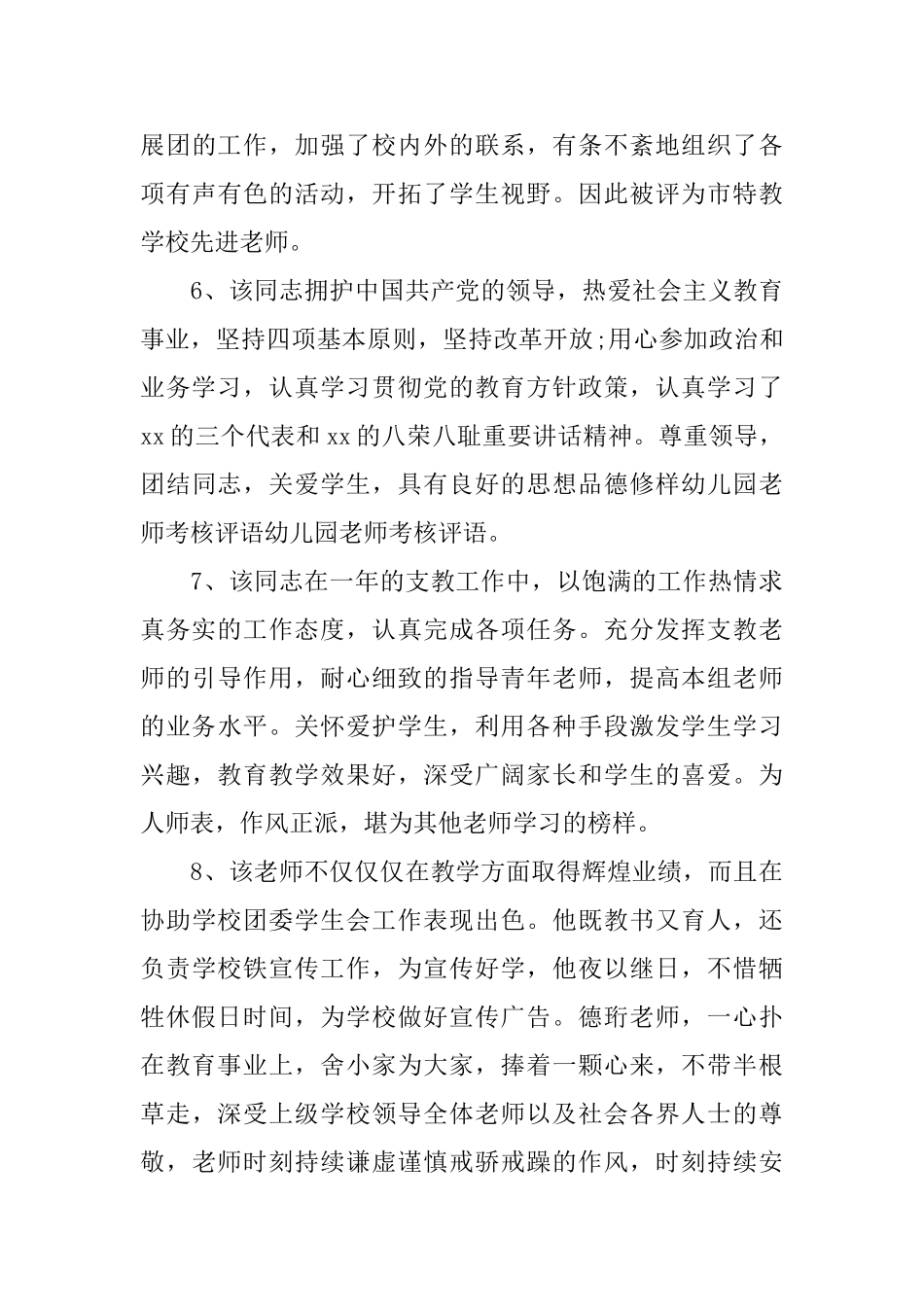 展团的工作，加强了校内外的联系，有条不紊地组织了各项有声有色的活动，开拓了学生视野。因此被评为市特教学校先进老师。

6、该同志拥护中国共产党的领导，热爱社会主义教育事业，坚持四项基本原则，坚持改革开放;用心参加政治和业务学习，认真学习贯彻党的教育方针政策，认真学习了xx的三个代表和xx的八荣八耻重要讲话精神。尊重领导，团结同志，关爱学生，具有良好的思想品德修样幼儿园老师考核评语幼儿园老师考核评语。

7、该同志在一年的支教工作中，以饱满的工作热情求真务实的工作态度，认真完成各项任务。充分发挥支教老师的引导作用，耐心细致的指导青年老师，提高本组老师的业务水平。关怀爱护学生，利用各种手段激发学生学习兴趣，教育教学效果好，深受广阔家长和学生的喜爱。为人师表，作风正派，堪为其他老师学习的榜样。

8、该老师不仅仅仅在教学方面取得辉煌业绩，而且在协助学校团委学生会工作表现出色。他既教书又育人，还负责学校铁宣传工作，为宣传好学，他夜以继日，不惜牺牲休假日时间，为学校做好宣传广告。德珩老师，一心扑在教育事业上，舍小家为大家，捧着一颗心来，不带半根草走，深受上级学校领导全体老师以及社会各界人士的尊敬，老师时刻持续谦虚谨慎戒骄戒躁的作风，时刻持续安